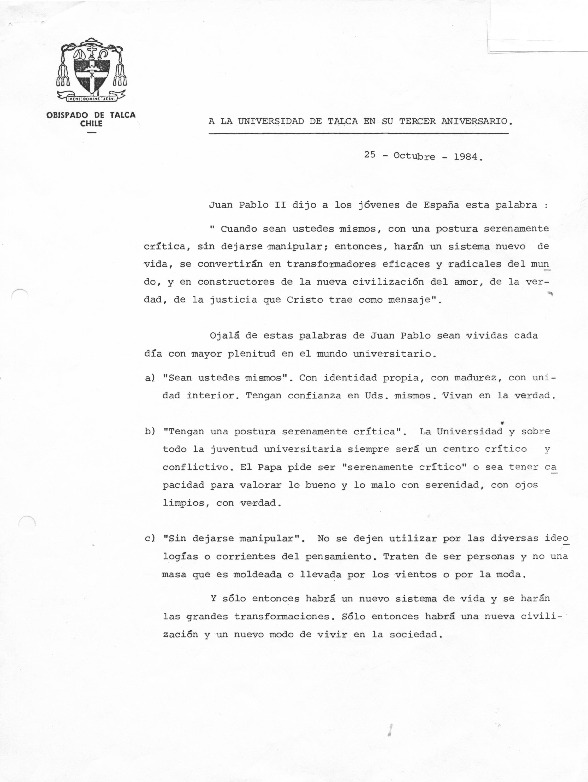 OBISPADO DE TALCA
CHILE

A LA UNIVERSIDAD DE TALCA EN SU TERCER ANIVERSARIO.

25 - Octubre - 1984.

Juan Pablo II dijo a los jóvenes de España esta palabra :

" Cuando sean ustedes mismos, con una postura serenamente crítica, sin dejarse manipular; entonces, harán un sistema nuevo de vida, se convertirán en transformadores eficaces y radicales del mundo, y en constructores de la nueva civilización del amor, de la verdad, de la justicia que Cristo trae como mensaje".

Ojalá de estas palabras de Juan Pablo sean vividas cada día con mayor plenitud en el mundo universitario.

a) "Sean ustedes mismos". Con identidad propia, con madurez, con unidad interior. Tengan confianza en Uds. mismos. Vivan en la verdad.

b) "Tengan una postura serenamente crítica". La Universidad y sobre todo la juventud universitaria siempre será un centro crítico y conflictivo. El Papa pide ser "serenamente crítico" o sea tener capacidad para valorar lo bueno y lo malo con serenidad, con ojos limpios, con verdad.

c) "Sin dejarse manipular". No se dejen utilizar por las diversas ideologías o corrientes del pensamiento. Traten de ser personas y no una masa que es moldeada o llevada por los vientos o por la moda.

Y sólo entonces habrá un nuevo sistema de vida y se harán las grandes transformaciones. Sólo entonces habrá una nueva civilización y un nuevo modo de vivir en la sociedad.